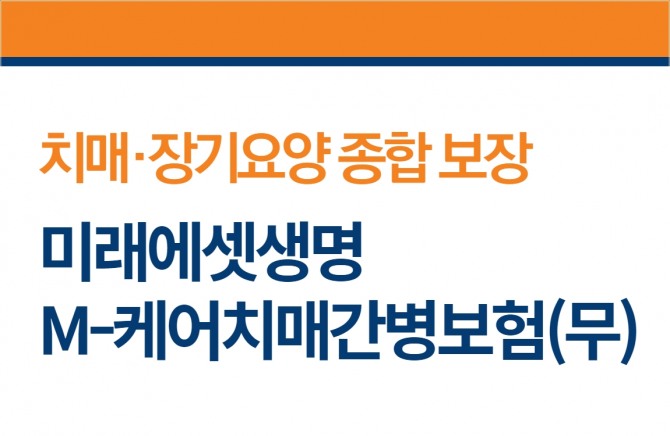 치매·장기요양 종합 보장

미래에셋생명
M-케어치매간병보험(무)